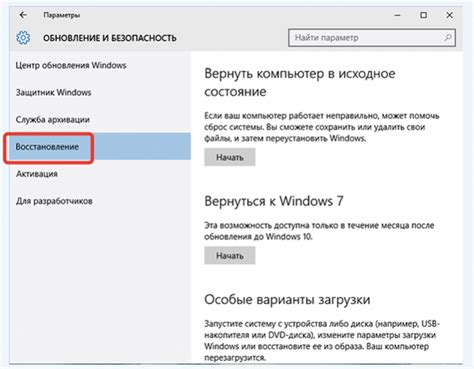 Параметры

ОБНОВЛЕНИЕ И БЕЗОПАСНОСТЬ

Найти параметр

Центр обновления Windows

Защитник Windows

Служба архивации

Восстановление

Активация

Для разработчиков

Вернуть компьютер в исходное состояние

Если ваш компьютер работает неправильно, может помочь сброс системы. Вы сможете сохранить или удалить свои файлы, и затем переустановить Windows.

Начать

Вернуться к Windows 7

Эта возможность доступна только в течение месяца после обновления до Windows 10.

Начать

Особые варианты загрузки

Запустите систему с устройства либо диска (например, USB-накопителя или DVD-диска), измените параметры загрузки Windows или восстановите ее из образа. Ваш компьютер перезагрузится.